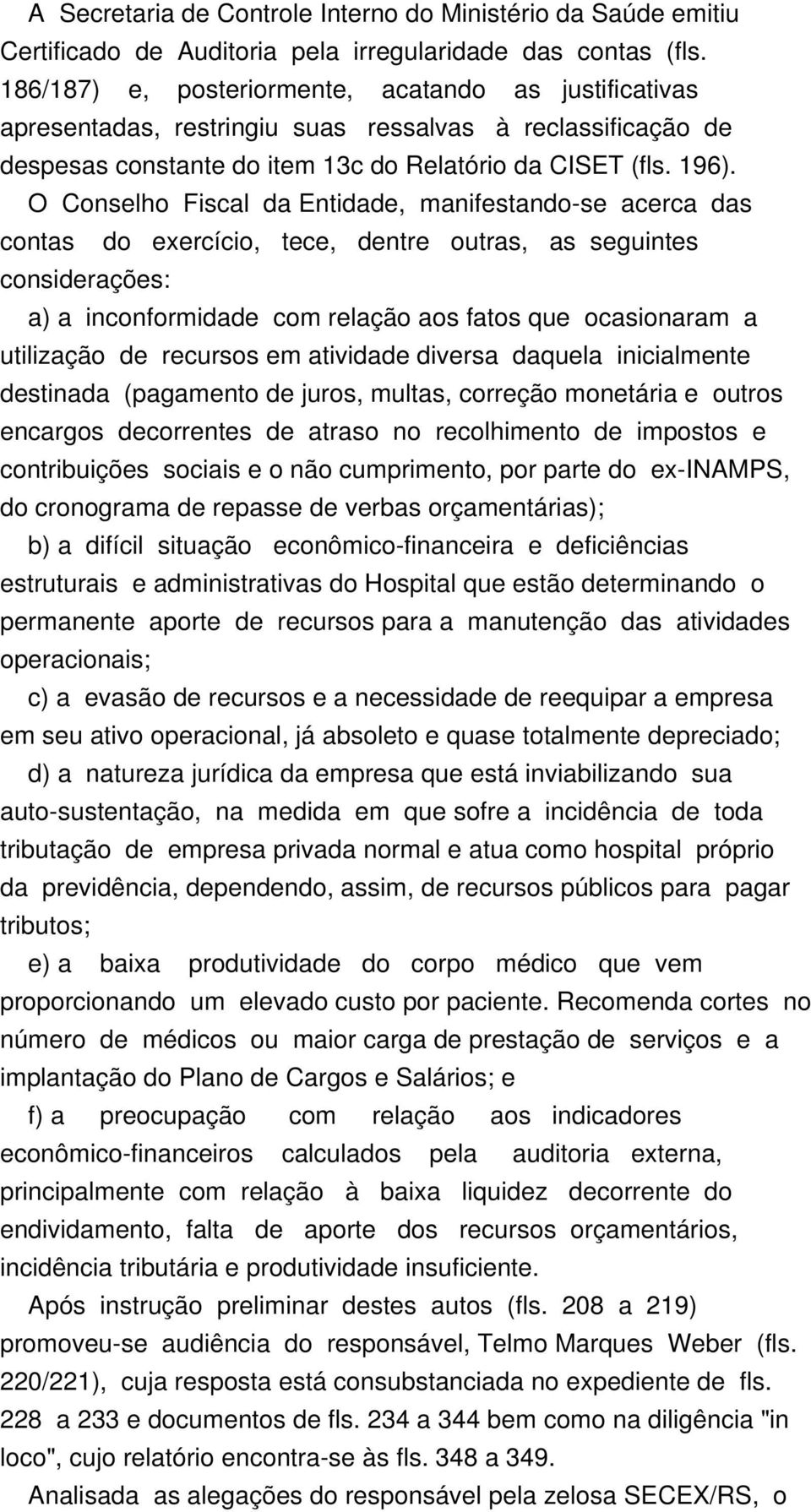 A Secretaria de Controle Interno do Ministério da Saúde emitiu Certificado de Auditoria pela irregularidade das contas (fls. 186/187) e, posteriormente, acatando as justificativas apresentadas, restringiu suas ressalvas à reclassificação de despesas constante do item 13c do Relatório da CISET (fls. 196).

O Conselho Fiscal da Entidade, manifestando-se acerca das contas do exercício, tece, dentre outras, as seguintes considerações:

a) a inconformidade com relação aos fatos que ocasionaram a utilização de recursos em atividade diversa daquela inicialmente destinada (pagamento de juros, multas, correção monetária e outros encargos decorrentes de atraso no recolhimento de impostos e contribuições sociais e o não cumprimento, por parte do ex-INAMPS, do cronograma de repasse de verbas orçamentárias);

b) a difícil situação econômico-financeira e deficiências estruturais e administrativas do Hospital que estão determinando o permanente aporte de recursos para a manutenção das atividades operacionais;

c) a evasão de recursos e a necessidade de reequipar a empresa em seu ativo operacional, já absoleto e quase totalmente depreciado;

d) a natureza jurídica da empresa que está inviabilizando sua auto-sustentação, na medida em que sofre a incidência de toda tributação de empresa privada normal e atua como hospital próprio da previdência, dependendo, assim, de recursos públicos para pagar tributos;

e) a baixa produtividade do corpo médico que vem proporcionando um elevado custo por paciente. Recomenda cortes no número de médicos ou maior carga de prestação de serviços e a implantação do Plano de Cargos e Salários; e

f) a preocupação com relação aos indicadores econômico-financeiros calculados pela auditoria externa, principalmente com relação à baixa liquidez decorrente do endividamento, falta de aporte dos recursos orçamentários, incidência tributária e produtividade insuficiente.

Após instrução preliminar destes autos (fls. 208 a 219) promoveu-se audiência do responsável, Telmo Marques Weber (fls. 220/221), cuja resposta está consubstanciada no expediente de fls. 228 a 233 e documentos de fls. 234 a 344 bem como na diligência "in loco", cujo relatório encontra-se às fls. 348 a 349.

Analisada as alegações do responsável pela zelosa SECEX/RS, o